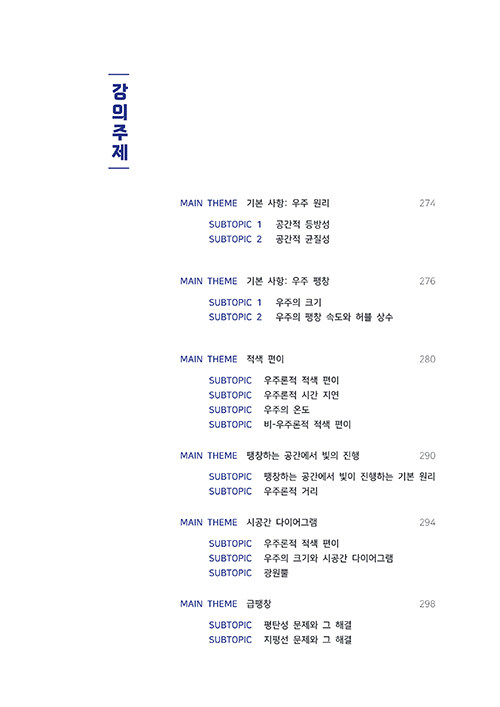 강의주제

MAIN THEME 기본 사항: 우주 원리 274

SUBTOPIC 1 공간적 등방성
SUBTOPIC 2 공간적 균질성

MAIN THEME 기본 사항: 우주 팽창 276

SUBTOPIC 1 우주의 크기
SUBTOPIC 2 우주의 팽창 속도와 허블 상수

MAIN THEME 적색 편이 280

SUBTOPIC 우주론적 적색 편이
SUBTOPIC 우주론적 시간 지연
SUBTOPIC 우주의 온도
SUBTOPIC 비-우주론적 적색 편이

MAIN THEME 팽창하는 공간에서 빛의 진행 290

SUBTOPIC 팽창하는 공간에서 빛이 진행하는 기본 원리
SUBTOPIC 우주론적 거리

MAIN THEME 시공간 다이어그램 294

SUBTOPIC 우주론적 적색 편이
SUBTOPIC 우주의 크기와 시공간 다이어그램
SUBTOPIC 광원뿔

MAIN THEME 급팽창 298

SUBTOPIC 평탄성 문제와 그 해결
SUBTOPIC 지평선 문제와 그 해결